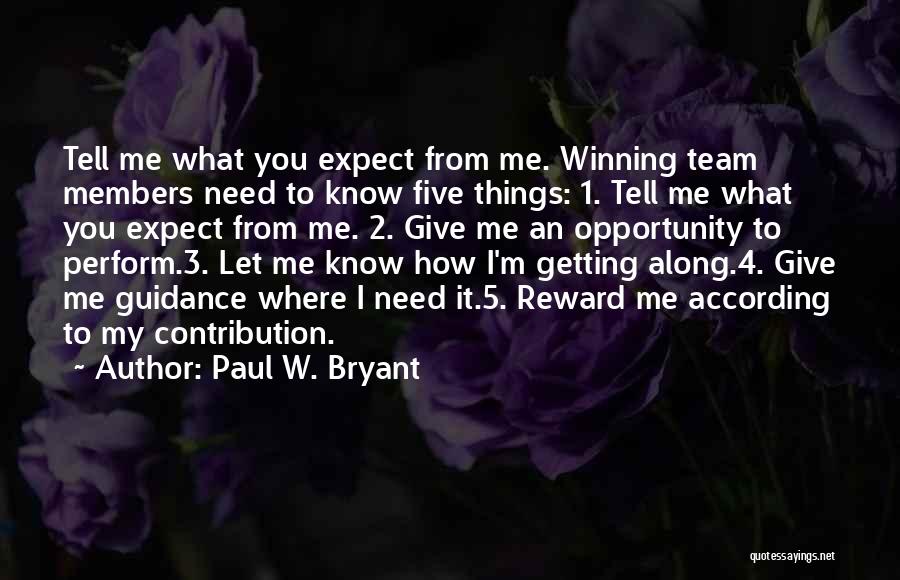 Tell me what you expect from me. Winning team members need to know five things: 1. Tell me what you expect from me. 2. Give me an opportunity to perform.3. Let me know how I'm getting along.4. Give me guidance where I need it.5. Reward me according to my contribution.

~ Author: Paul W. Bryant

quotessayings.net